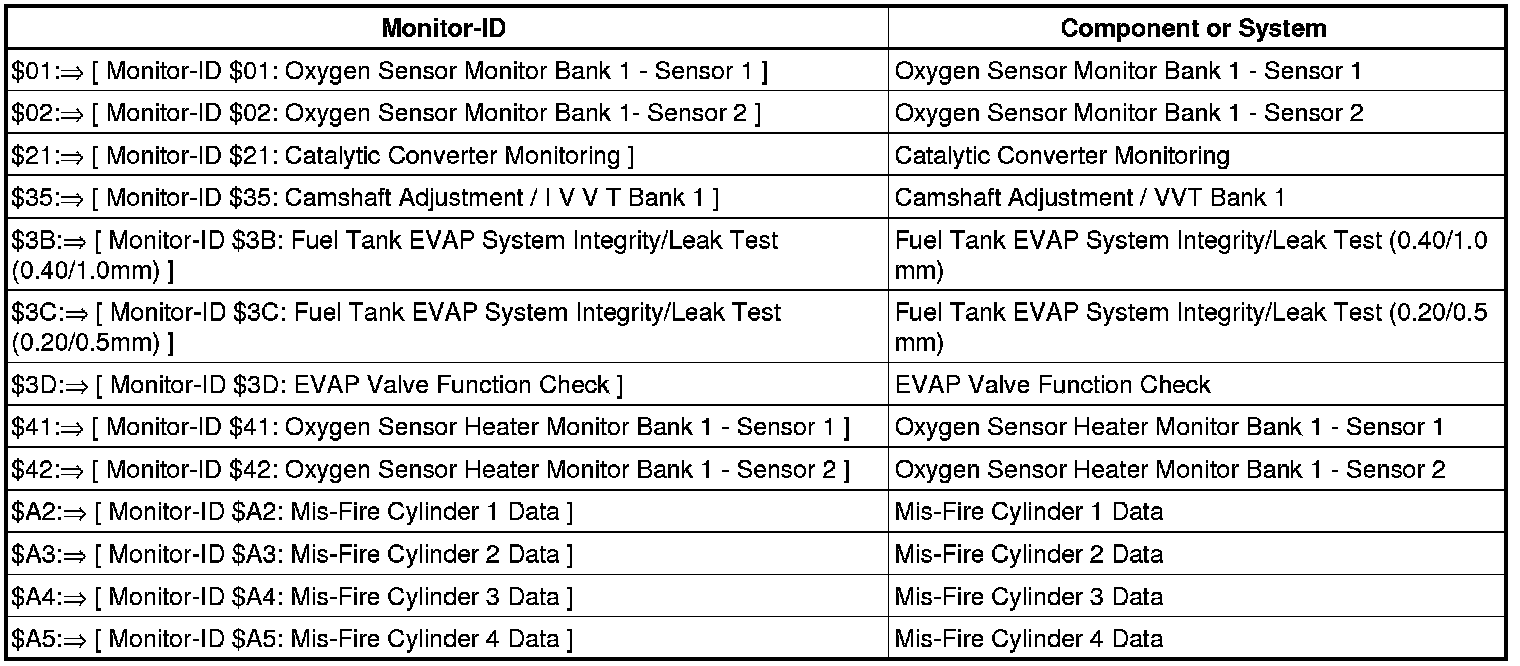 | Monitor-ID | Component or System |
|---|---|
| \$01:⇒ [ Monitor-ID \$01: Oxygen Sensor Monitor Bank 1 - Sensor 1 ] | Oxygen Sensor Monitor Bank 1 - Sensor 1 |
| \$02:⇒ [ Monitor-ID \$02: Oxygen Sensor Monitor Bank 1- Sensor 2 ] | Oxygen Sensor Monitor Bank 1 - Sensor 2 |
| \$21:⇒ [ Monitor-ID \$21: Catalytic Converter Monitoring ] | Catalytic Converter Monitoring |
| \$35:⇒ [ Monitor-ID \$35: Camshaft Adjustment / I V V T Bank 1 ] | Camshaft Adjustment / VVT Bank 1 |
| \$3B:⇒ [ Monitor-ID \$3B: Fuel Tank EVAP System Integrity/Leak Test (0.40/1.0mm) ] | Fuel Tank EVAP System Integrity/Leak Test (0.40/1.0 mm) |
| \$3C:⇒ [ Monitor-ID \$3C: Fuel Tank EVAP System Integrity/Leak Test (0.20/0.5mm) ] | Fuel Tank EVAP System Integrity/Leak Test (0.20/0.5 mm) |
| \$3D:⇒ [ Monitor-ID \$3D: EVAP Valve Function Check ] | EVAP Valve Function Check |
| \$41:⇒ [ Monitor-ID \$41: Oxygen Sensor Heater Monitor Bank 1 - Sensor 1 ] | Oxygen Sensor Heater Monitor Bank 1 - Sensor 1 |
| \$42:⇒ [ Monitor-ID \$42: Oxygen Sensor Heater Monitor Bank 1 - Sensor 2 ] | Oxygen Sensor Heater Monitor Bank 1 - Sensor 2 |
| \$A2:⇒ [ Monitor-ID \$A2: Mis-Fire Cylinder 1 Data ] | Mis-Fire Cylinder 1 Data |
| \$A3:⇒ [ Monitor-ID \$A3: Mis-Fire Cylinder 2 Data ] | Mis-Fire Cylinder 2 Data |
| \$A4:⇒ [ Monitor-ID \$A4: Mis-Fire Cylinder 3 Data ] | Mis-Fire Cylinder 3 Data |
| \$A5:⇒ [ Monitor-ID \$A5: Mis-Fire Cylinder 4 Data ] | Mis-Fire Cylinder 4 Data |